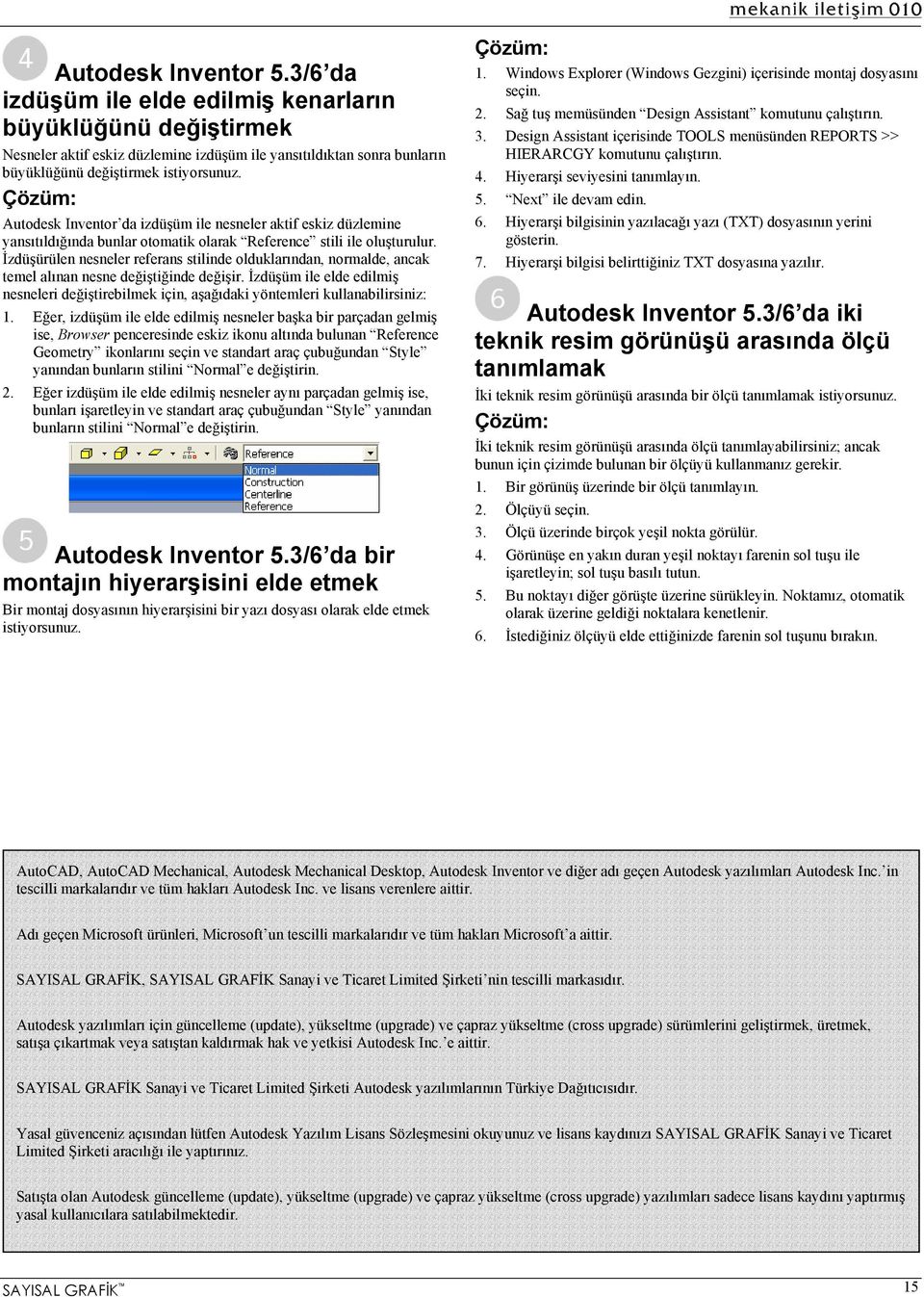 mekanik iletişim 010

4 Autodesk Inventor 5.3/6'da izdüşüm ile elde edilmiş kenarların büyüklüğünü değiştirmek

Nesneler aktif eskiz düzlemine izdüşüm ile yansıtıldıktan sonra bunların büyüklüğünü değiştirmek istiyorsunuz.

Çözüm:

Autodesk Inventor'da izdüşüm ile nesneler aktif eskiz düzlemine yansıtıldığında bunlar otomatik olarak "Reference" stili ile oluşturulur. İzdüşürülen nesneler referans stilinde olduklarından, normalde, ancak temel alınan nesne değiştiğinde değişir. İzdüşüm ile elde edilmiş nesneleri değiştirebilmek için, aşağıdaki yöntemleri kullanabilirsiniz:

1. Eğer, izdüşüm ile elde edilmiş nesneler başka bir parçadan gelmiş ise, Browser penceresinde eskiz ikonu altında bulunan "Reference Geometry" ikonlarını seçin ve standart araç çubuğundan "Style" yanından bunların stilini "Normal"e değiştirin.

2. Eğer izdüşüm ile elde edilmiş nesneler aynı parçadan gelmiş ise, bunları işaretleyin ve standart araç çubuğundan "Style" yanından bunların stilini "Normal"e değiştirin.

Reference
Normal
Construction
Centerline
Reference

5 Autodesk Inventor 5.3/6'da bir montajın hiyerarşisini elde etmek

Bir montaj dosyasının hiyerarşisini bir yazı dosyası olarak elde etmek istiyorsunuz.

Çözüm:

1. Windows Explorer (Windows Gezgini) içerisinde montaj dosyasını seçin.
2. Sağ tuş memüsünden "Design Assistant" komutunu çalıştırın.
3. Design Assistant içerisinde TOOLS menüsünden REPORTS >> HIERARCGY komutunu çalıştırın.
4. Hiyerarşi seviyesini tanımlayın.
5. "Next" ile devam edin.
6. Hiyerarşi bilgisinin yazılacağı yazı (TXT) dosyasının yerini gösterin.
7. Hiyerarşi bilgisi belirttiğiniz TXT dosyasına yazılır.

6 Autodesk Inventor 5.3/6'da iki teknik resim görünüşü arasında ölçü tanımlamak

İki teknik resim görünüşü arasında bir ölçü tanımlamak istiyorsunuz.

Çözüm:

İki teknik resim görünüşü arasında ölçü tanımlayabilirsiniz; ancak bunun için çizimde bulunan bir ölçüyü kullanmanız gerekir.

1. Bir görünüş üzerinde bir ölçü tanımlayın.
2. Ölçüyü seçin.
3. Ölçü üzerinde birçok yeşil nokta görülür.
4. Görünüşe en yakın duran yeşil noktayı farenin sol tuşu ile işaretleyin; sol tuşu basılı tutun.
5. Bu noktayı diğer görüşte üzerine sürükleyin. Noktamız, otomatik olarak üzerine geldiği noktalara kenetlenir.
6. İstediğiniz ölçüyü elde ettiğinizde farenin sol tuşunu bırakın.

AutoCAD, AutoCAD Mechanical, Autodesk Mechanical Desktop, Autodesk Inventor ve diğer adı geçen Autodesk yazılımları Autodesk Inc.'in tescilli markalarıdır ve tüm hakları Autodesk Inc. ve lisans verenlere aittir.

Adı geçen Microsoft ürünleri, Microsoft'un tescilli markalarıdır ve tüm hakları Microsoft'a aittir.

SAYISAL GRAFİK, SAYISAL GRAFİK Sanayi ve Ticaret Limited Şirketi'nin tescilli markasıdır.

Autodesk yazılımları için güncelleme (update), yükseltme (upgrade) ve çapraz yükseltme (cross upgrade) sürümlerini geliştirmek, üretmek, satışa çıkartmak veya satıştan kaldırmak hak ve yetkisi Autodesk Inc.'e aittir.

SAYISAL GRAFİK Sanayi ve Ticaret Limited Şirketi Autodesk yazılımlarının Türkiye Dağıtıcısıdır.

Yasal güvenceniz açısından lütfen Autodesk Yazılım Lisans Sözleşmesini okuyunuz ve lisans kaydınızı SAYISAL GRAFİK Sanayi ve Ticaret Limited Şirketi aracılığı ile yaptırınız.

Satışta olan Autodesk güncelleme (update), yükseltme (upgrade) ve çapraz yükseltme (cross upgrade) yazılımları sadece lisans kaydını yaptırmış yasal kullanıcılara satılabilmektedir.

SAYISAL GRAFİK™

15